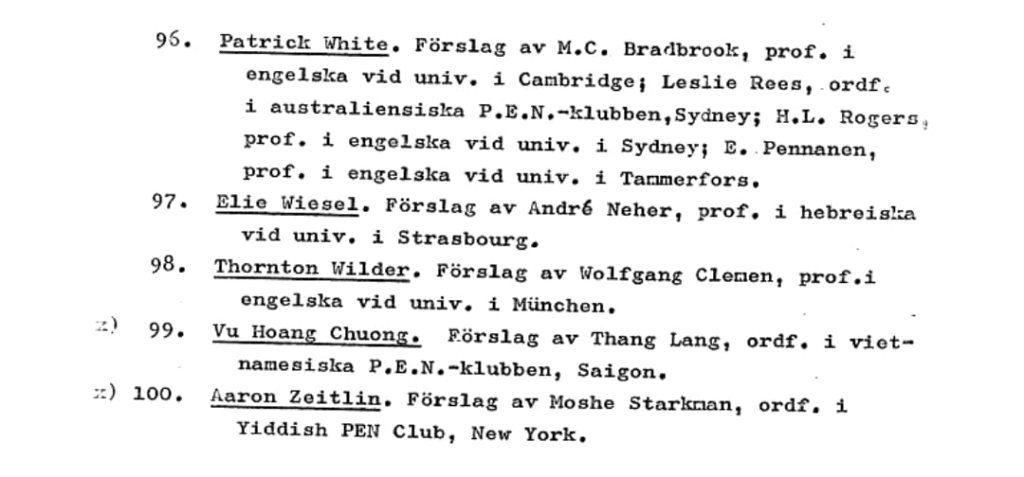 96. Patrick White. Förslag av M.C. Bradbrook, prof. i engelska vid univ. i Cambridge; Leslie Rees, ordf. i australiensiska P.E.N.-klubben,Sydney; H.L. Rogers, prof. i engelska vid univ. i Sydney; E. Pennanen, prof. i engelska vid univ. i Tammerfors.

97. Elie Wiesel. Förslag av André Neher, prof. i hebreiska vid univ. i Strasbourg.

98. Thornton Wilder. Förslag av Wolfgang Clemen, prof.i engelska vid univ. i München.

x) 99. Vu Hoang Chuong. Förslag av Thang Lang, ordf. i vietnamesiska P.E.N.-klubben, Saigon.

x) 100. Aaron Zeitlin. Förslag av Moshe Starkman, ordf. i Yiddish PEN Club, New York.